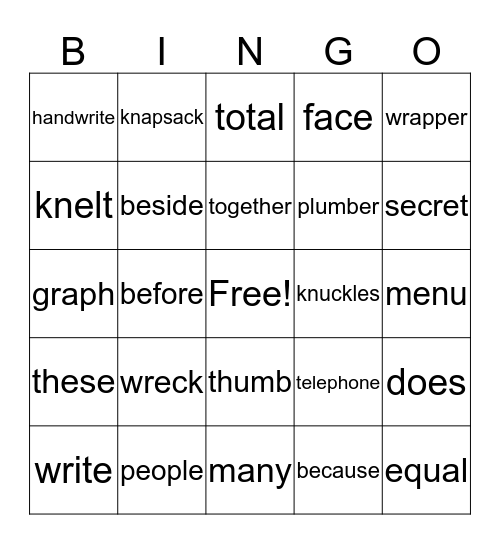 | B | I | N | G | O |
|---|---|---|---|---|
| handwrite | knapsack | total | face | wrapper |
| knelt | beside | together | plumber | secret |
| graph | before | Free! | knuckles | menu |
| these | wreck | thumb | telephone | does |
| write | people | many | because | equal |